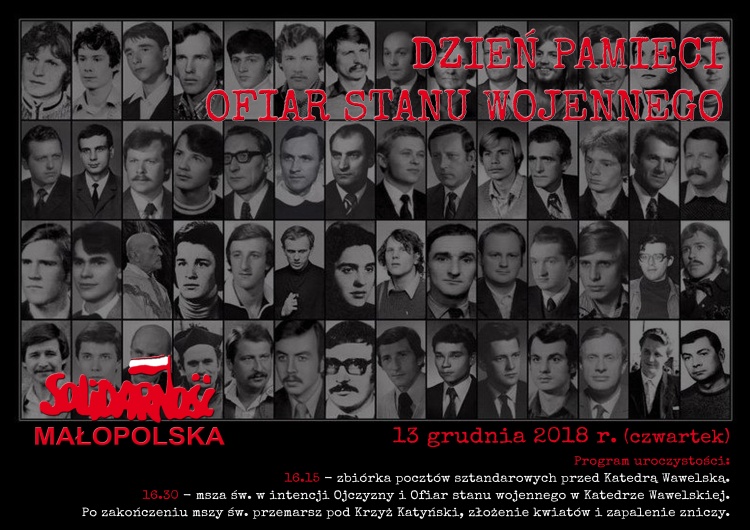 DZIEŃ PAMIĘCI
OFIAR STANU WOJENNEGO

SOLIDARNOŚĆ
MAŁOPOLSKA

13 grudnia 2018 r. (czwartek)

Program uroczystości:
16.15 – zbiórka pocztów sztandarowych przed Katedrą Wawelską.
16.30 – msza św. w intencji Ojczyzny i Ofiar stanu wojennego w Katedrze Wawelskiej.
Po zakończeniu mszy św. przemarsz pod Krzyż Katyński, złożenie kwiatów i zapalenie zniczy.